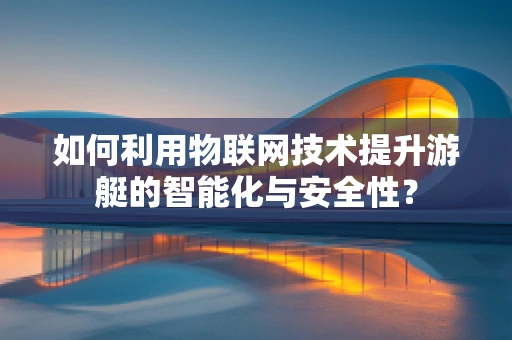 如何利用物联网技术提升游艇的智能化与安全性？